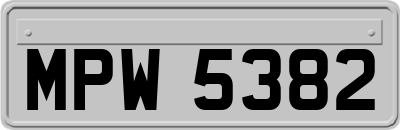 MPW 5382